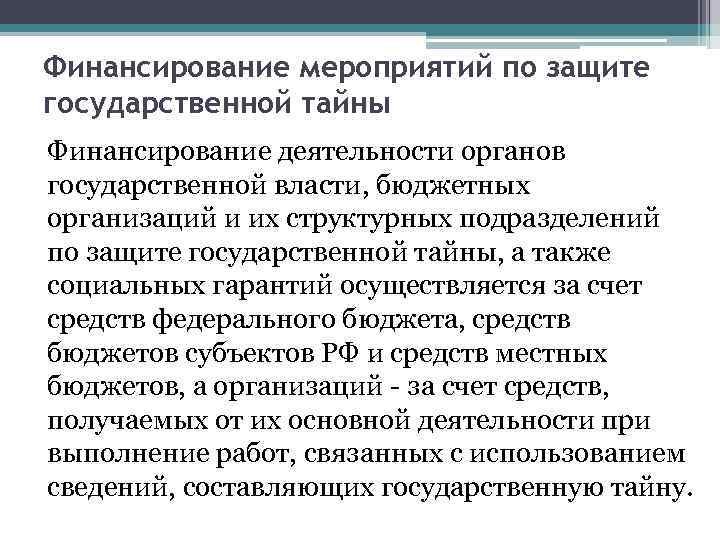 Финансирование мероприятий по защите государственной тайны

Финансирование деятельности органов государственной власти, бюджетных организаций и их структурных подразделений по защите государственной тайны, а также социальных гарантий осуществляется за счет средств федерального бюджета, средств бюджетов субъектов РФ и средств местных бюджетов, а организаций - за счет средств, получаемых от их основной деятельности при выполнение работ, связанных с использованием сведений, составляющих государственную тайну.